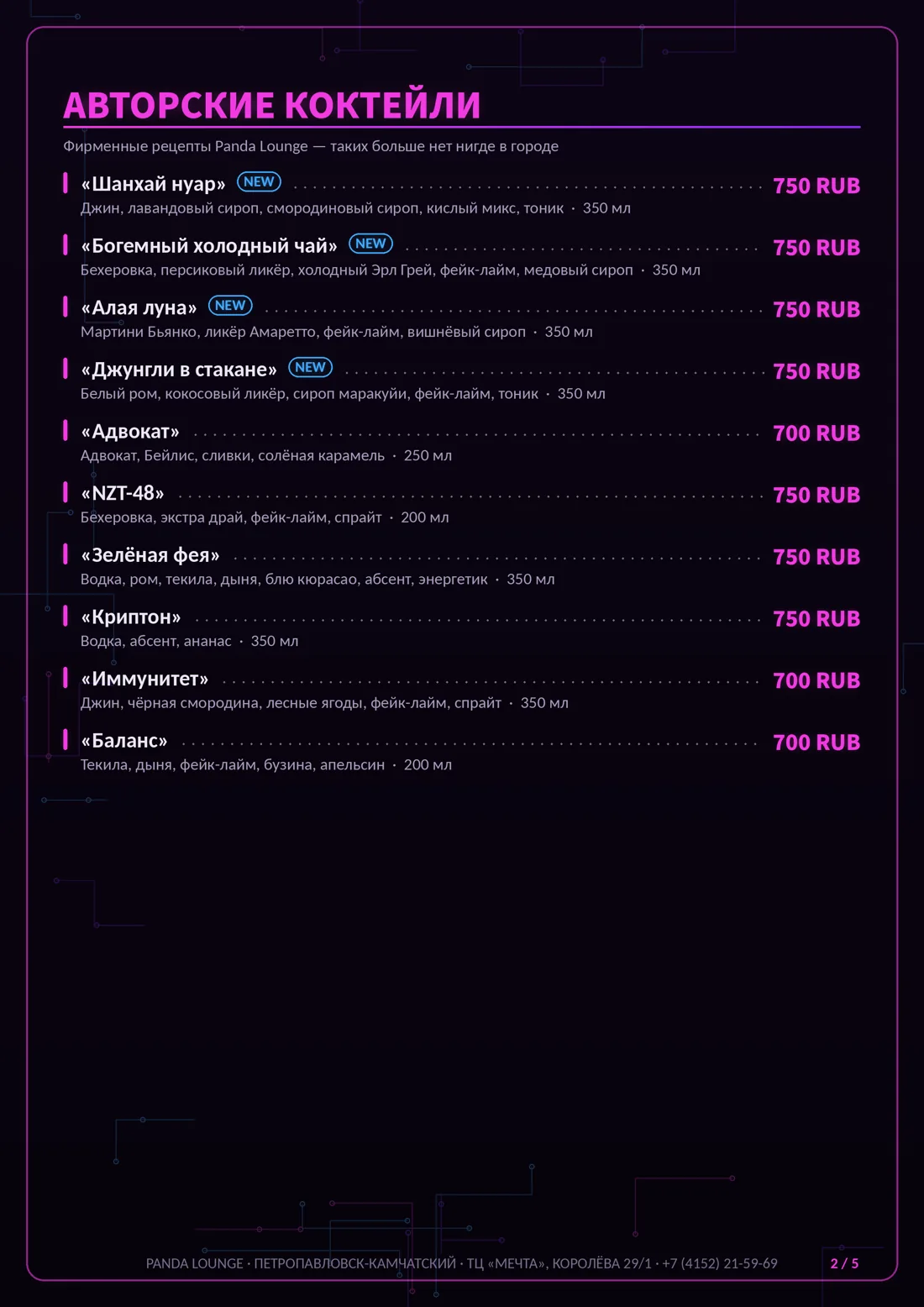 АВТОРСКИЕ КОКТЕЙЛИ

Фирменные рецепты Panda Lounge — таких больше нет нигде в городе

«Шанхай нуар» NEW 750 RUB
Джин, лавандовый сироп, смородиновый сироп, кислый микс, тоник · 350 мл

«Богемный холодный чай» NEW 750 RUB
Бехеровка, персиковый ликёр, холодный Эрл Грей, фейк-лайм, медовый сироп · 350 мл

«Алая луна» NEW 750 RUB
Мартини Бьянко, ликёр Амаретто, фейк-лайм, вишнёвый сироп · 350 мл

«Джунгли в стакане» NEW 750 RUB
Белый ром, кокосовый ликёр, сироп маракуйи, фейк-лайм, тоник · 350 мл

«Адвокат» 700 RUB
Адвокат, Бейлис, сливки, солёная карамель · 250 мл

«NZT-48» 750 RUB
Бехеровка, экстра драй, фейк-лайм, спрайт · 200 мл

«Зелёная фея» 750 RUB
Водка, ром, текила, дыня, блю кюрасао, абсент, энергетик · 350 мл

«Криптон» 750 RUB
Водка, абсент, ананас · 350 мл

«Иммунитет» 700 RUB
Джин, чёрная смородина, лесные ягоды, фейк-лайм, спрайт · 350 мл

«Баланс» 700 RUB
Текила, дыня, фейк-лайм, бузина, апельсин · 200 мл

PANDA LOUNGE · ПЕТРОПАВЛОВСК-КАМЧАТСКИЙ · ТЦ «МЕЧТА», КОРОЛЁВА 29/1 · +7 (4152) 21-59-69 2 / 5